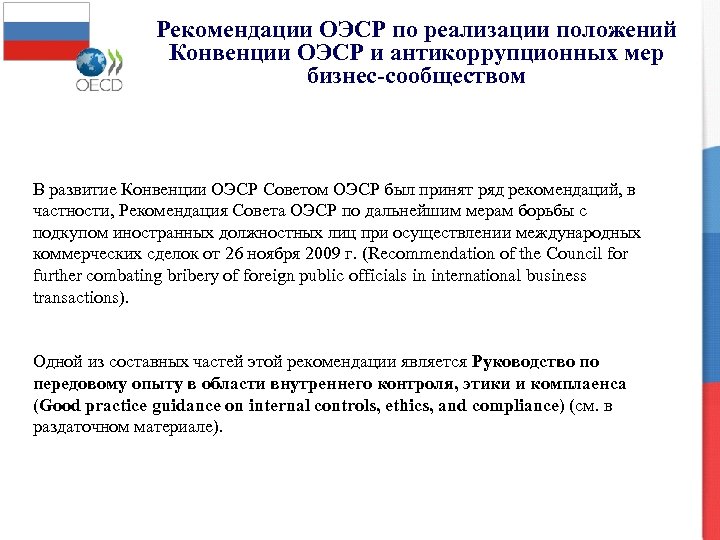 OECD

Рекомендации ОЭСР по реализации положений Конвенции ОЭСР и антикоррупционных мер бизнес-сообществом

В развитие Конвенции ОЭСР Советом ОЭСР был принят ряд рекомендаций, в частности, Рекомендация Совета ОЭСР по дальнейшим мерам борьбы с подкупом иностранных должностных лиц при осуществлении международных коммерческих сделок от 26 ноября 2009 г. (Recommendation of the Council for further combating bribery of foreign public officials in international business transactions).

Одной из составных частей этой рекомендации является Руководство по передовому опыту в области внутреннего контроля, этики и комплаенса (Good practice guidance on internal controls, ethics, and compliance) (см. в раздаточном материале).